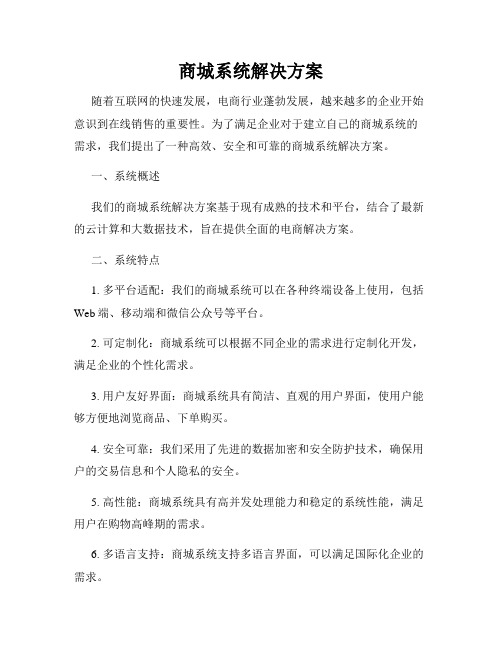 商城系统解决方案

随着互联网的快速发展，电商行业蓬勃发展，越来越多的企业开始意识到在线销售的重要性。为了满足企业对于建立自己的商城系统的需求，我们提出了一种高效、安全和可靠的商城系统解决方案。

一、系统概述

我们的商城系统解决方案基于现有成熟的技术和平台，结合了最新的云计算和大数据技术，旨在提供全面的电商解决方案。

二、系统特点

1. 多平台适配：我们的商城系统可以在各种终端设备上使用，包括Web端、移动端和微信公众号等平台。

2. 可定制化：商城系统可以根据不同企业的需求进行定制化开发，满足企业的个性化需求。

3. 用户友好界面：商城系统具有简洁、直观的用户界面，使用户能够方便地浏览商品、下单购买。

4. 安全可靠：我们采用了先进的数据加密和安全防护技术，确保用户的交易信息和个人隐私的安全。

5. 高性能：商城系统具有高并发处理能力和稳定的系统性能，满足用户在购物高峰期的需求。

6. 多语言支持：商城系统支持多语言界面，可以满足国际化企业的需求。